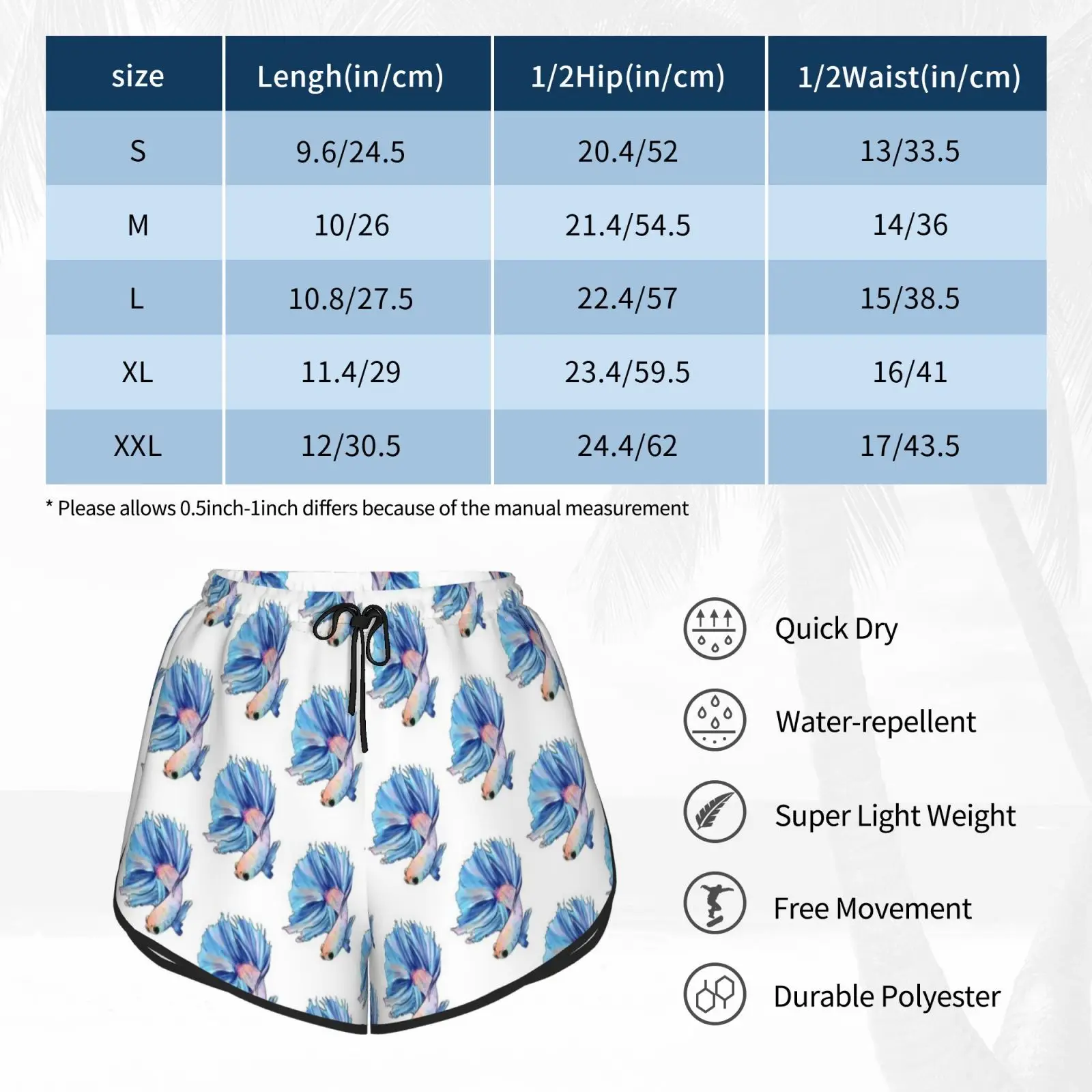 | size | Lengh(in/cm) | 1/2Hip(in/cm) | 1/2Waist(in/cm) |
|---|---|---|---|
| S | 9.6/24.5 | 20.4/52 | 13/33.5 |
| M | 10/26 | 21.4/54.5 | 14/36 |
| L | 10.8/27.5 | 22.4/57 | 15/38.5 |
| XL | 11.4/29 | 23.4/59.5 | 16/41 |
| XXL | 12/30.5 | 24.4/62 | 17/43.5 |

* Please allows 0.5inch-1inch differs because of the manual measurement

Quick Dry

Water-repellent

Super Light Weight

Free Movement

Durable Polyester